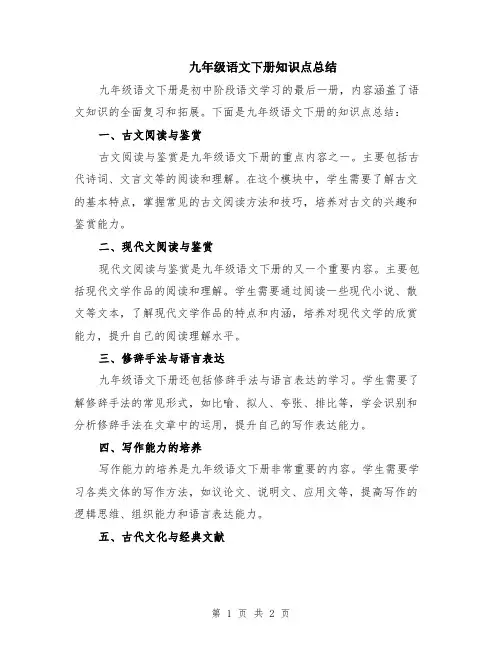 九年级语文下册知识点总结

九年级语文下册是初中阶段语文学习的最后一册，内容涵盖了语文知识的全面复习和拓展。下面是九年级语文下册的知识点总结：

一、古文阅读与鉴赏

古文阅读与鉴赏是九年级语文下册的重点内容之一。主要包括古代诗词、文言文等的阅读和理解。在这个模块中，学生需要了解古文的基本特点，掌握常见的古文阅读方法和技巧，培养对古文的兴趣和鉴赏能力。

二、现代文阅读与鉴赏

现代文阅读与鉴赏是九年级语文下册的又一个重要内容。主要包括现代文学作品的阅读和理解。学生需要通过阅读一些现代小说、散文等文本，了解现代文学作品的特点和内涵，培养对现代文学的欣赏能力，提升自己的阅读理解水平。

三、修辞手法与语言表达

九年级语文下册还包括修辞手法与语言表达的学习。学生需要了解修辞手法的常见形式，如比喻、拟人、夸张、排比等，学会识别和分析修辞手法在文章中的运用，提升自己的写作表达能力。

四、写作能力的培养

写作能力的培养是九年级语文下册非常重要的内容。学生需要学习各类文体的写作方法，如议论文、说明文、应用文等，提高写作的逻辑思维、组织能力和语言表达能力。

五、古代文化与经典文献

第 1 页 共 2 页